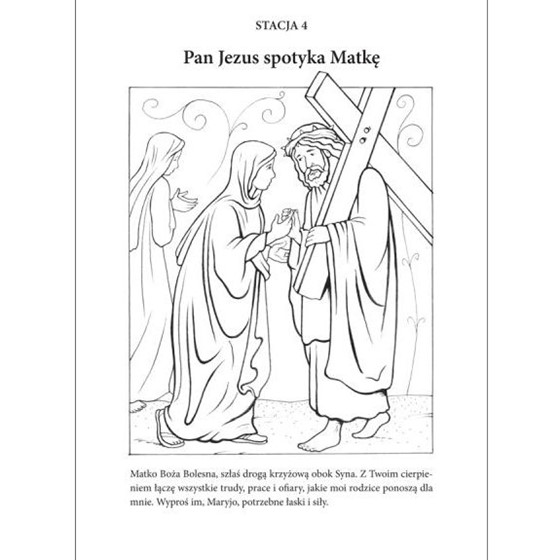 STACJA 4

Pan Jezus spotyka Matkę

Matko Boża Bolesna, szłaś drogą krzyżową obok Syna. Z Twoim cierpieniem łączę wszystkie trudy, prace i ofiary, jakie moi rodzice ponoszą dla mnie. Wyproś im, Maryjo, potrzebne łaski i siły.